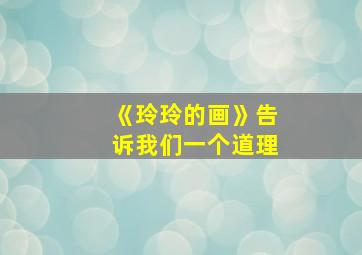 《玲玲的画》告诉我们一个道理